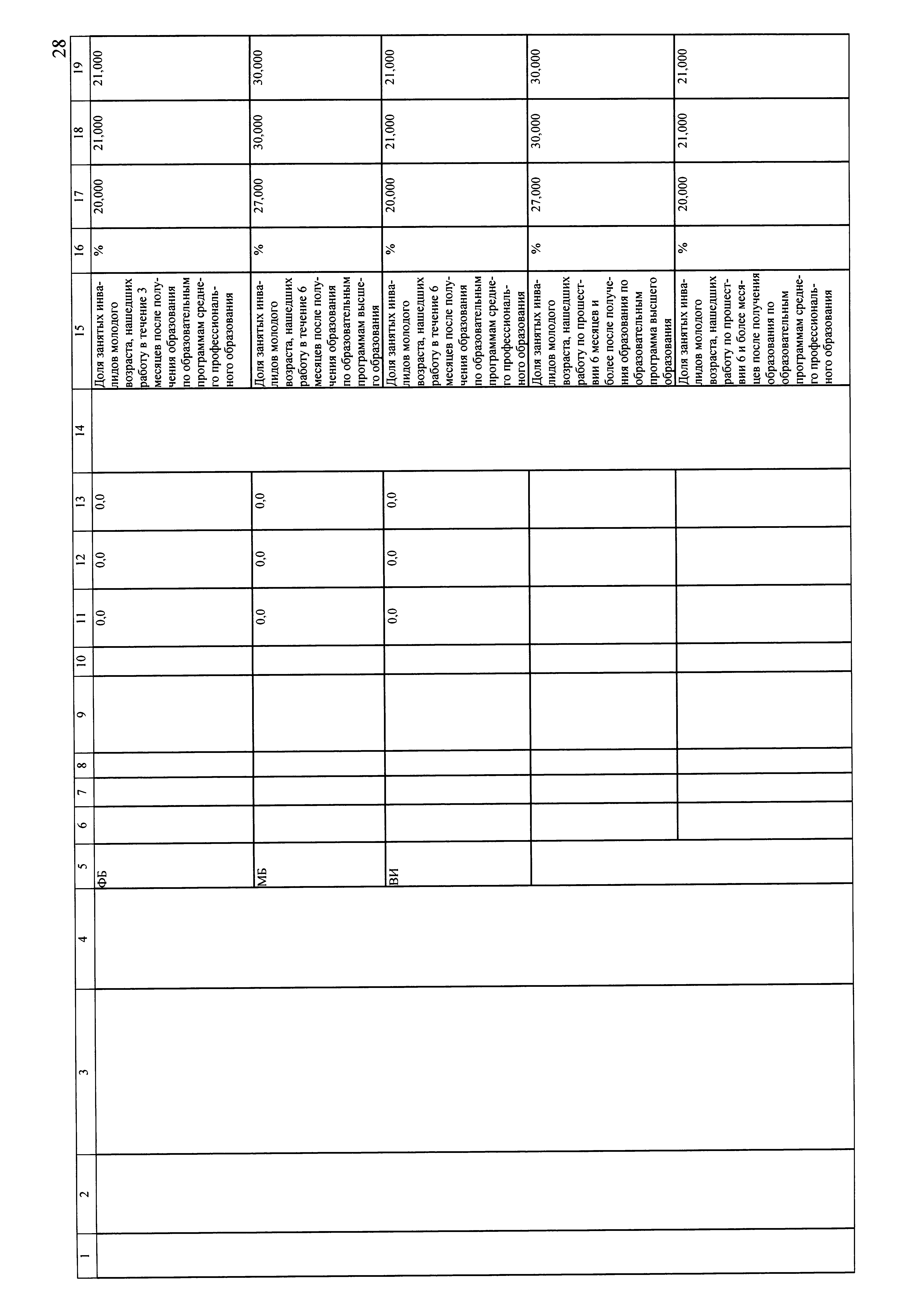 28

| 1 | 2 | 3 | 4 | 5 | 6 | 7 | 8 | 9 | 10 | 11 | 12 | 13 | 14 | 15 | 16 | 17 | 18 | 19 |
|---|---|---|---|---|---|---|---|---|---|---|---|---|---|---|---|---|---|---|
| | | | | ФБ | | | | | | 0,0 | 0,0 | 0,0 | | Доля занятых инвалидов молодого возраста, нашедших работу в течение 3 месяцев после получения образования по образовательным программам среднего профессионального образования | % | 20,000 | 21,000 | 21,000 |
| | | | | МБ | | | | | | 0,0 | 0,0 | 0,0 | | Доля занятых инвалидов молодого возраста, нашедших работу в течение 6 месяцев после получения образования по образовательным программам высшего образования | % | 27,000 | 30,000 | 30,000 |
| | | | | ВИ | | | | | | 0,0 | 0,0 | 0,0 | | Доля занятых инвалидов молодого возраста, нашедших работу в течение 6 месяцев после получения образования по образовательным программам среднего профессионального образования | % | 20,000 | 21,000 | 21,000 |
| | | | | | | | | | | | | | | Доля занятых инвалидов молодого возраста, нашедших работу по прошествии 6 месяцев и более после получения образования по образовательным программа высшего образования | % | 27,000 | 30,000 | 30,000 |
| | | | | | | | | | | | | | | Доля занятых инвалидов молодого возраста, нашедших работу по прошествии 6 и более месяцев после получения образования по образовательным программам среднего профессионального образования | % | 20,000 | 21,000 | 21,000 |